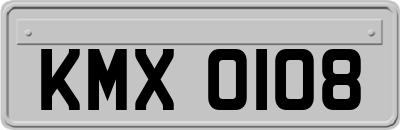 KMX 0108